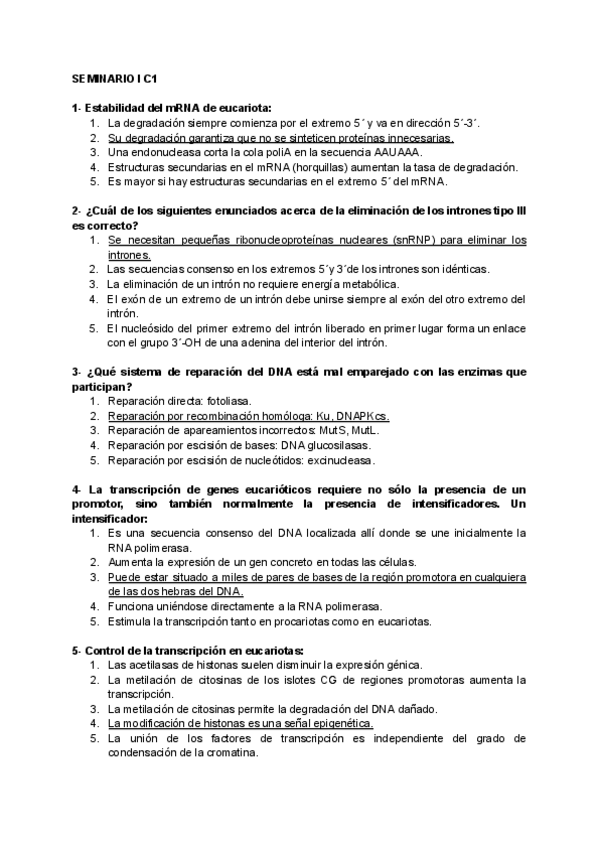 SEMINARIO I C1

1- Estabilidad del mRNA de eucariota:
1. La degradación siempre comienza por el extremo 5´ y va en dirección 5´-3´.
2. Su degradación garantiza que no se sinteticen proteínas innecesarias.
3. Una endonucleasa corta la cola poliA en la secuencia AAUAAA.
4. Estructuras secundarias en el mRNA (horquillas) aumentan la tasa de degradación.
5. Es mayor si hay estructuras secundarias en el extremo 5´ del mRNA.

2- ¿Cuál de los siguientes enunciados acerca de la eliminación de los intrones tipo III es correcto?
1. Se necesitan pequeñas ribonucleoproteínas nucleares (snRNP) para eliminar los intrones.
2. Las secuencias consenso en los extremos 5´y 3´de los intrones son idénticas.
3. La eliminación de un intrón no requiere energía metabólica.
4. El exón de un extremo de un intrón debe unirse siempre al exón del otro extremo del intrón.
5. El nucleósido del primer extremo del intrón liberado en primer lugar forma un enlace con el grupo 3´-OH de una adenina del interior del intrón.

3- ¿Qué sistema de reparación del DNA está mal emparejado con las enzimas que participan?
1. Reparación directa: fotoliasa.
2. Reparación por recombinación homóloga: Ku, DNAPKcs.
3. Reparación de apareamientos incorrectos: MutS, MutL.
4. Reparación por escisión de bases: DNA glucosilasas.
5. Reparación por escisión de nucleótidos: excinucleasa.

4- La transcripción de genes eucarióticos requiere no sólo la presencia de un promotor, sino también normalmente la presencia de intensificadores. Un intensificador:
1. Es una secuencia consenso del DNA localizada allí donde se une inicialmente la RNA polimerasa.
2. Aumenta la expresión de un gen concreto en todas las células.
3. Puede estar situado a miles de pares de bases de la región promotora en cualquiera de las dos hebras del DNA.
4. Funciona uniéndose directamente a la RNA polimerasa.
5. Estimula la transcripción tanto en procariotas como en eucariotas.

5- Control de la transcripción en eucariotas:
1. Las acetilasas de histonas suelen disminuir la expresión génica.
2. La metilación de citosinas de los islotes CG de regiones promotoras aumenta la transcripción.
3. La metilación de citosinas permite la degradación del DNA dañado.
4. La modificación de histonas es una señal epigenética.
5. La unión de los factores de transcripción es independiente del grado de condensación de la cromatina.